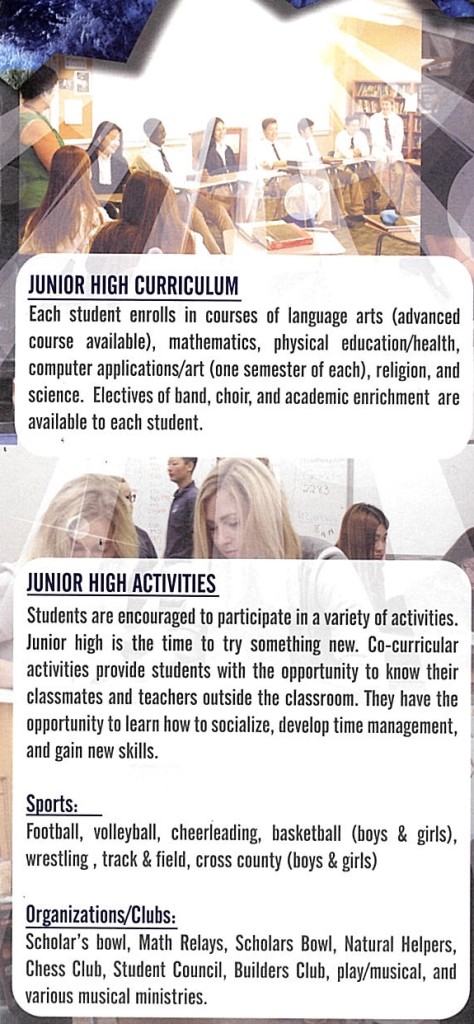 JUNIOR HIGH CURRICULUM
Each student enrolls in courses of language arts (advanced course available), mathematics, physical education/health, computer applications/art (one semester of each), religion, and science. Electives of band, choir, and academic enrichment are available to each student.

JUNIOR HIGH ACTIVITIES
Students are encouraged to participate in a variety of activities. Junior high is the time to try something new. Co-curricular activities provide students with the opportunity to know their classmates and teachers outside the classroom. They have the opportunity to learn how to socialize, develop time management, and gain new skills.

Sports:
Football, volleyball, cheerleading, basketball (boys & girls), wrestling , track & field, cross county (boys & girls)

Organizations/Clubs:
Scholar's bowl, Math Relays, Scholars Bowl, Natural Helpers, Chess Club, Student Council, Builders Club, play/musical, and various musical ministries.